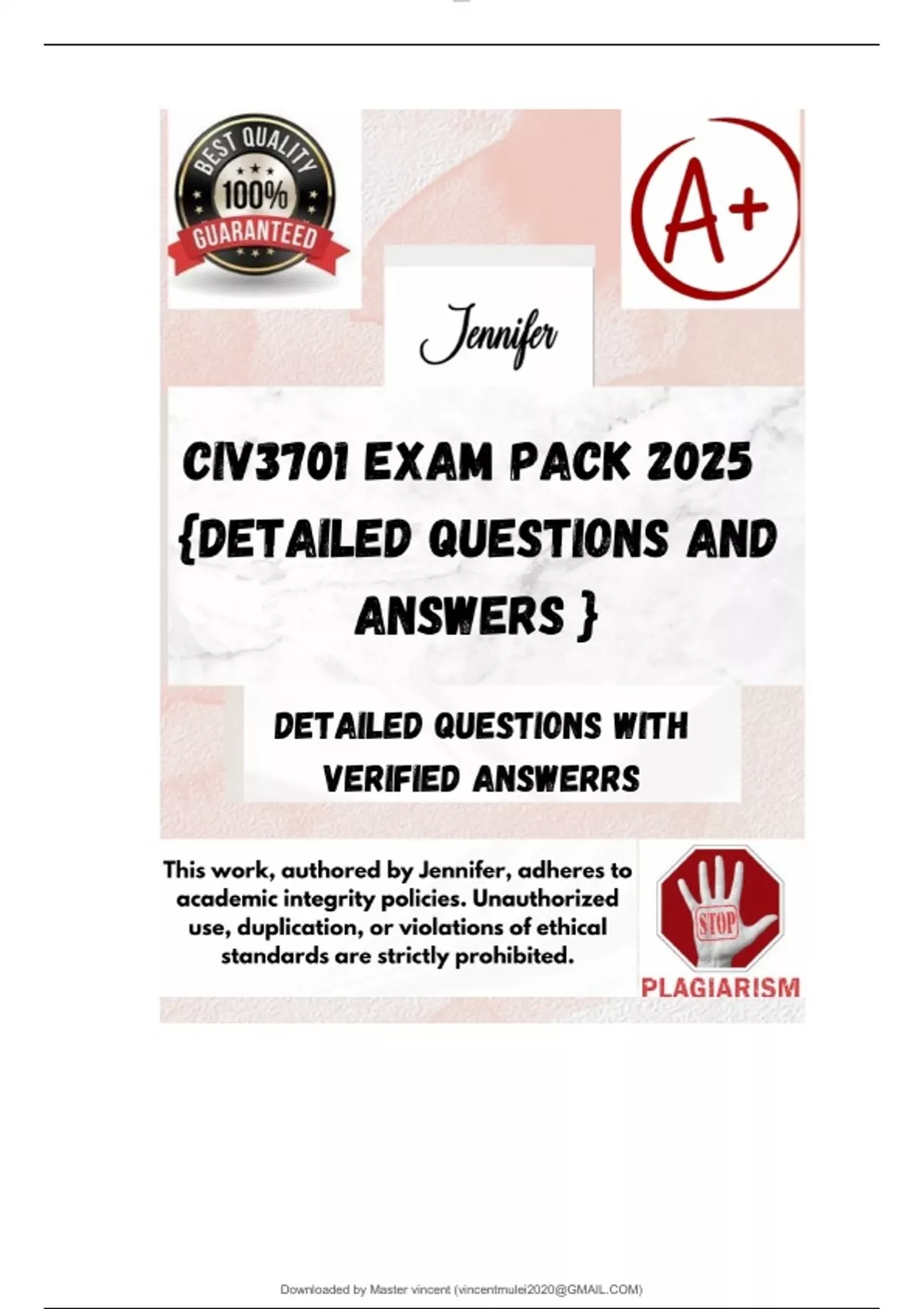 BEST QUALITY
100%
GUARANTEED

A+

Jennifer

CIV3701 EXAM PACK 2025 {DETAILED QUESTIONS AND ANSWERS }

DETAILED QUESTIONS WITH VERIFIED ANSWERRS

This work, authored by Jennifer, adheres to academic integrity policies. Unauthorized use, duplication, or violations of ethical standards are strictly prohibited.

STOP
PLAGIARISM

Downloaded by Master vincent (vincentmulei2020@GMAIL.COM)